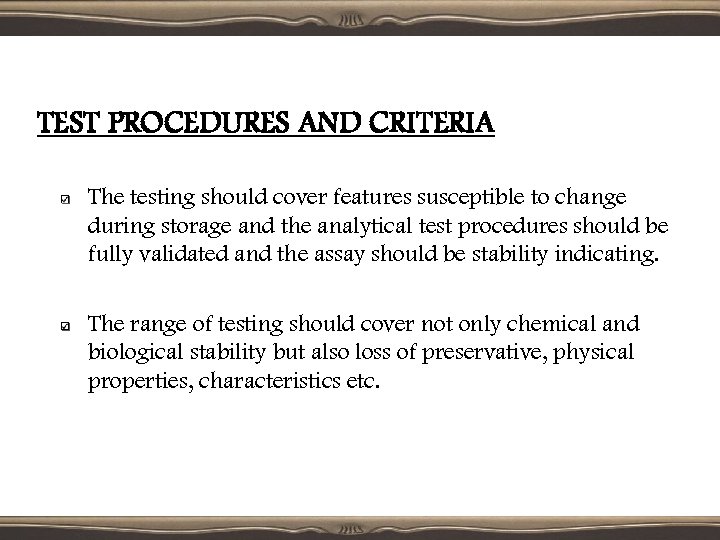 TEST PROCEDURES AND CRITERIA

☑ The testing should cover features susceptible to change during storage and the analytical test procedures should be fully validated and the assay should be stability indicating.

☑ The range of testing should cover not only chemical and biological stability but also loss of preservative, physical properties, characteristics etc.